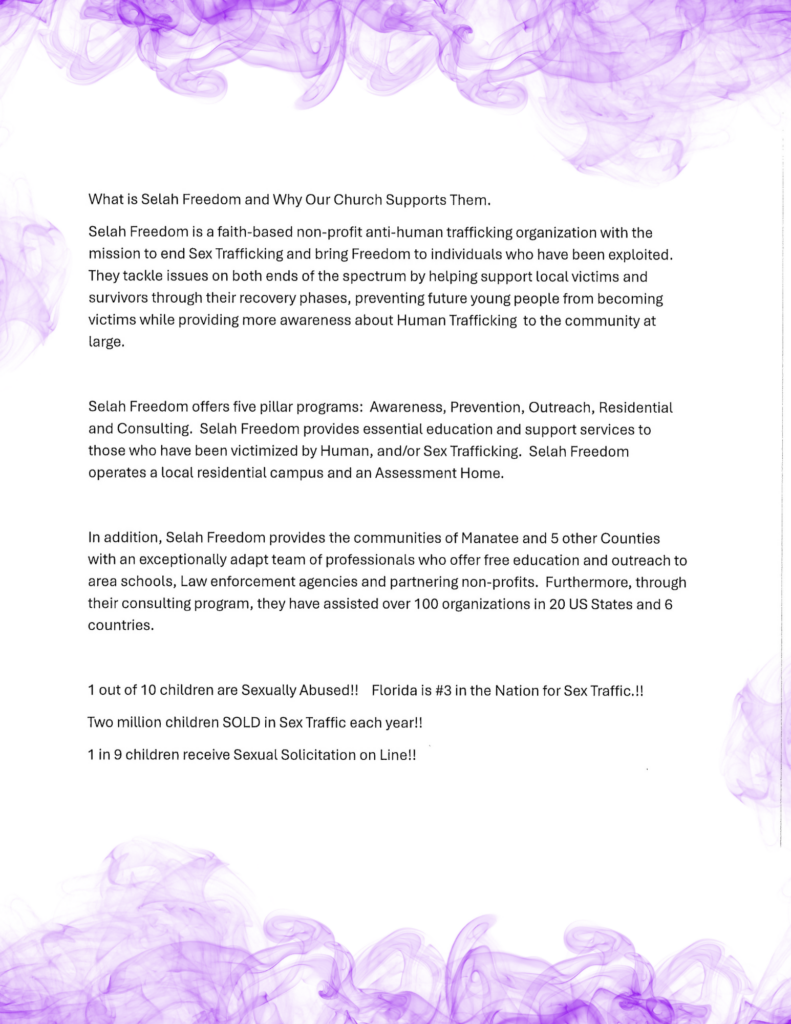 What is Selah Freedom and Why Our Church Supports Them.

Selah Freedom is a faith-based non-profit anti-human trafficking organization with the mission to end Sex Trafficking and bring Freedom to individuals who have been exploited. They tackle issues on both ends of the spectrum by helping support local victims and survivors through their recovery phases, preventing future young people from becoming victims while providing more awareness about Human Trafficking to the community at large.

Selah Freedom offers five pillar programs: Awareness, Prevention, Outreach, Residential and Consulting. Selah Freedom provides essential education and support services to those who have been victimized by Human, and/or Sex Trafficking. Selah Freedom operates a local residential campus and an Assessment Home.

In addition, Selah Freedom provides the communities of Manatee and 5 other Counties with an exceptionally adapt team of professionals who offer free education and outreach to area schools, Law enforcement agencies and partnering non-profits. Furthermore, through their consulting program, they have assisted over 100 organizations in 20 US States and 6 countries.

1 out of 10 children are Sexually Abused!! Florida is #3 in the Nation for Sex Traffic.!!

Two million children SOLD in Sex Traffic each year!!

1 in 9 children receive Sexual Solicitation on Line!!